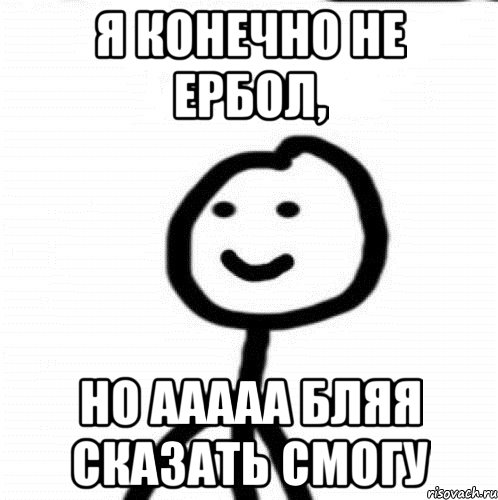 Я КОНЕЧНО НЕ ЕРБОЛ,

НО ААААА БЛЯЯ СКАЗАТЬ СМОГУ

risovach.ru